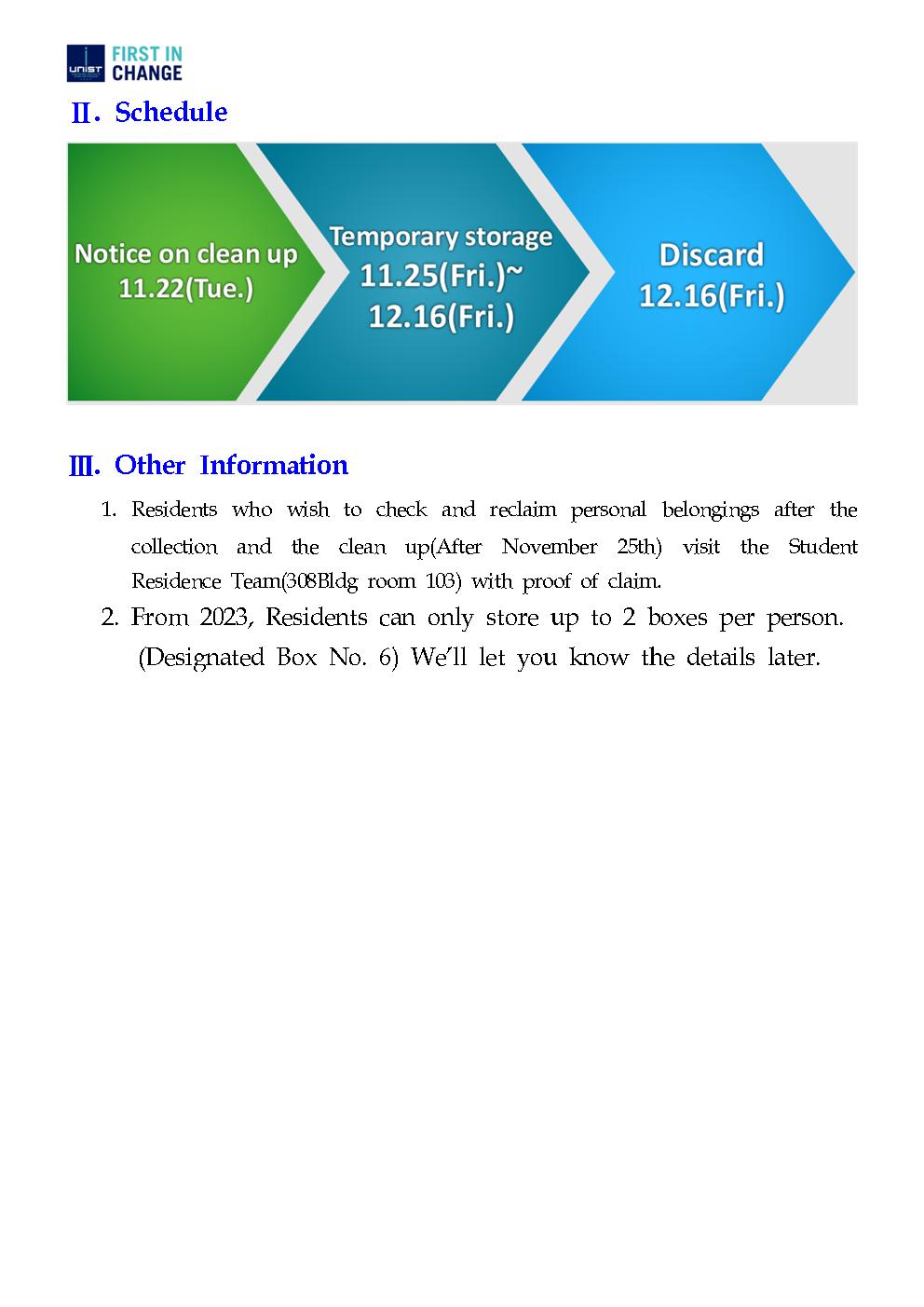 UNIST FIRST IN CHANGE

Ⅱ. Schedule

Notice on clean up 11.22(Tue.)

Temporary storage 11.25(Fri.)~ 12.16(Fri.)

Discard 12.16(Fri.)

Ⅲ. Other Information

1. Residents who wish to check and reclaim personal belongings after the collection and the clean up(After November 25th) visit the Student Residence Team(308Bldg room 103) with proof of claim.

2. From 2023, Residents can only store up to 2 boxes per person. (Designated Box No. 6) We'll let you know the details later.